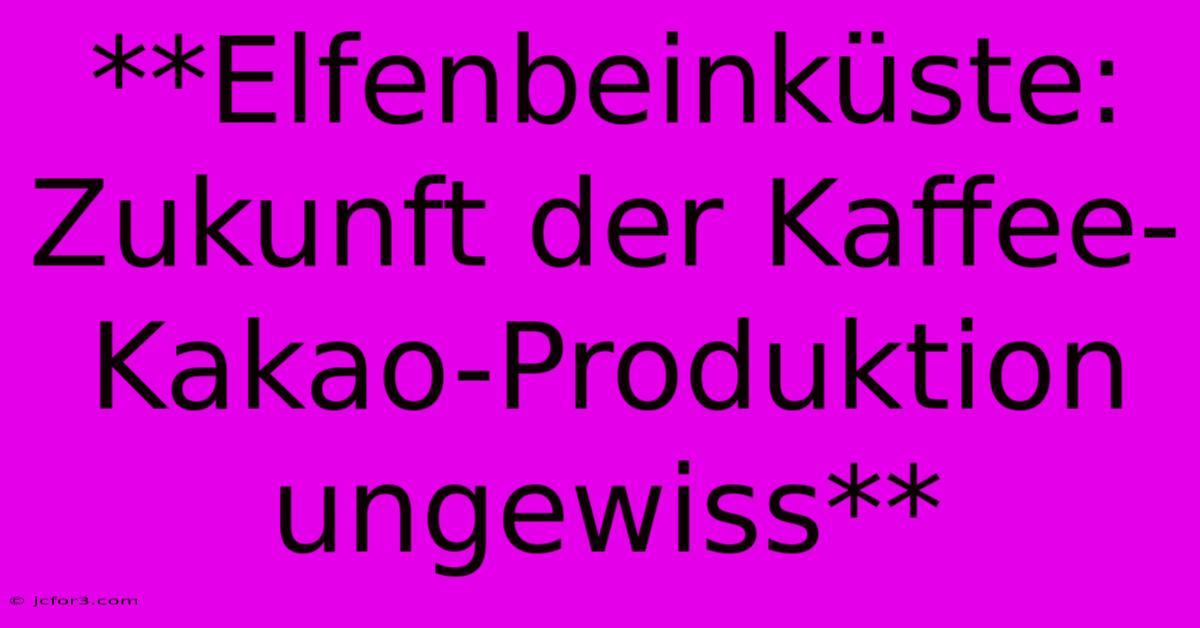 **Elfenbeinküste: Zukunft der Kaffee-Kakao-Produktion ungewiss**

© jcfor3.com